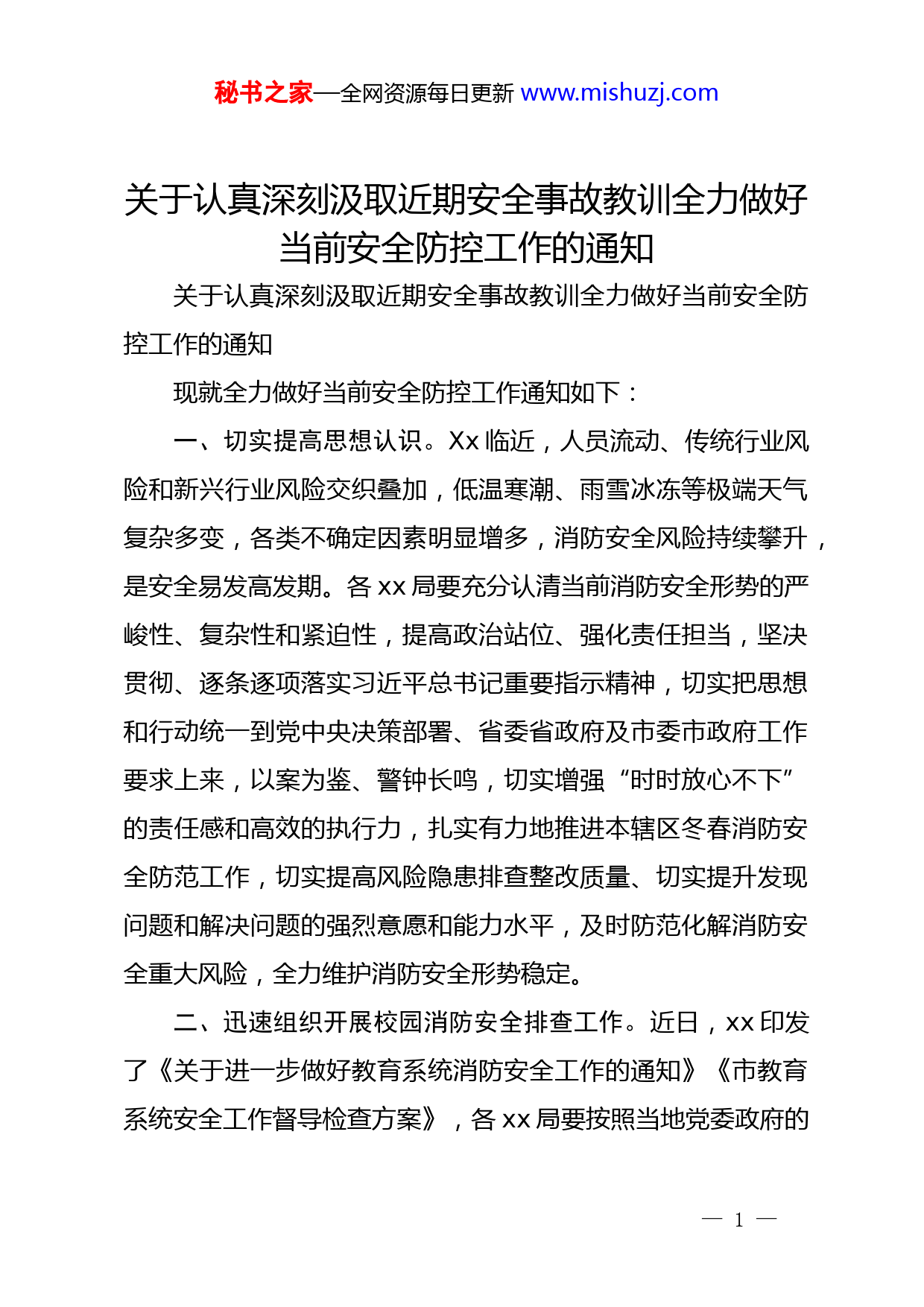 秘书之家—全网资源每日更新 www.mishuzj.com

关于认真深刻汲取近期安全事故教训全力做好当前安全防控工作的通知

关于认真深刻汲取近期安全事故教训全力做好当前安全防控工作的通知

现就全力做好当前安全防控工作通知如下：

一、切实提高思想认识。Xx 临近，人员流动、传统行业风险和新兴行业风险交织叠加，低温寒潮、雨雪冰冻等极端天气复杂多变，各类不确定因素明显增多，消防安全风险持续攀升，是安全易发高发期。各 xx 局要充分认清当前消防安全形势的严峻性、复杂性和紧迫性，提高政治站位、强化责任担当，坚决贯彻、逐条逐项落实习近平总书记重要指示精神，切实把思想和行动统一到党中央决策部署、省委省政府及市委市政府工作要求上来，以案为鉴、警钟长鸣，切实增强“时时放心不下”的责任感和高效的执行力，扎实有力地推进本辖区冬春消防安全防范工作，切实提高风险隐患排查整改质量、切实提升发现问题和解决问题的强烈意愿和能力水平，及时防范化解消防安全重大风险，全力维护消防安全形势稳定。

二、迅速组织开展校园消防安全排查工作。近日，xx 印发了《关于进一步做好教育系统消防安全工作的通知》《市教育系统安全工作督导检查方案》，各 xx 局要按照当地党委政府的

— 1 —